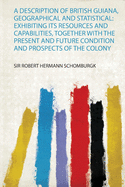 A DESCRIPTION OF BRITISH GUIANA, GEOGRAPHICAL AND STATISTICAL: EXHIBITING ITS RESOURCES AND CAPABILITIES, TOGETHER WITH THE PRESENT AND FUTURE CONDITION AND PROSPECTS OF THE COLONY

SIR ROBERT HERMANN SCHOMBURGK